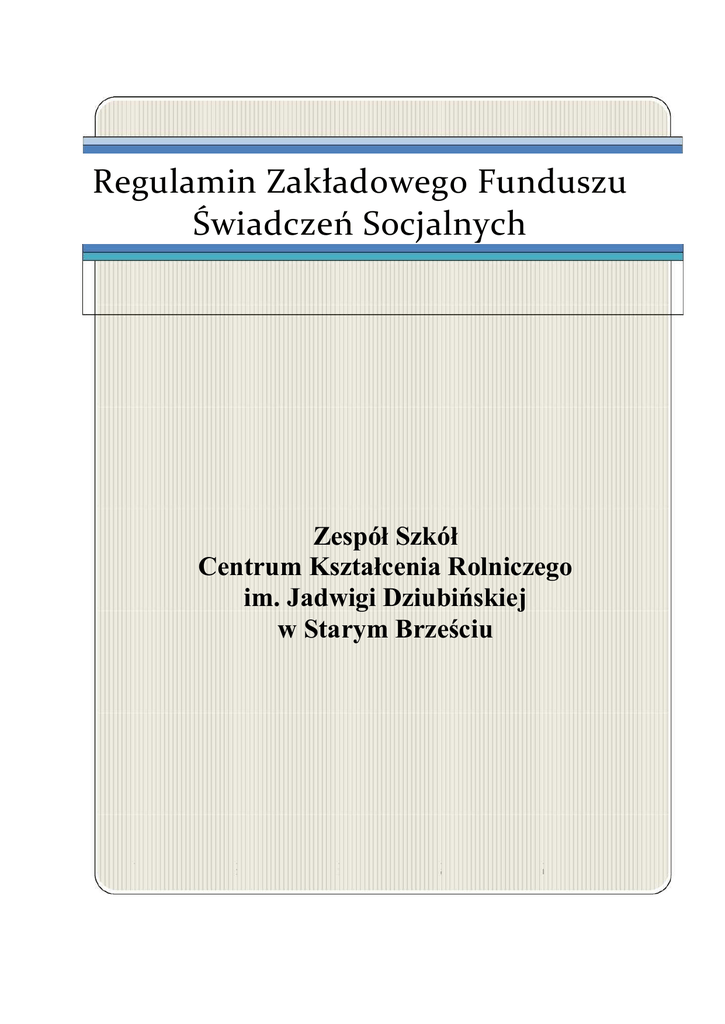 Regulamin Zakładowego Funduszu
Świadczeń Socjalnych

Zespół Szkół
Centrum Kształcenia Rolniczego
im. Jadwigi Dziubińskiej
w Starym Brześciu